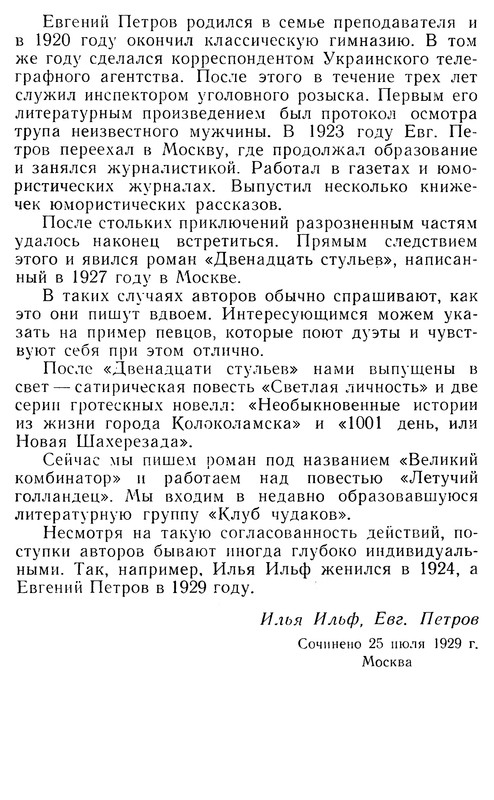 Евгений Петров родился в семье преподавателя и в 1920 году окончил классическую гимназию. В том же году сделался корреспондентом Украинского телеграфного агентства. После этого в течение трех лет служил инспектором уголовного розыска. Первым его литературным произведением был протокол осмотра трупа неизвестного мужчины. В 1923 году Евг. Петров переехал в Москву, где продолжал образование и занялся журналистикой. Работал в газетах и юмористических журналах. Выпустил несколько книжечек юмористических рассказов.

После стольких приключений разрозненным частям удалось наконец встретиться. Прямым следствием этого и явился роман «Двенадцать стульев», написанный в 1927 году в Москве.

В таких случаях авторов обычно спрашивают, как это они пишут вдвоем. Интересующимся можем указать на пример певцов, которые поют дуэты и чувствуют себя при этом отлично.

После «Двенадцати стульев» нами выпущены в свет — сатирическая повесть «Светлая личность» и две серии гротескных новелл: «Необыкновенные истории из жизни города Колоколамска» и «1001 день, или Новая Шахерезада».

Сейчас мы пишем роман под названием «Великий комбинатор» и работаем над повестью «Летучий голландец». Мы входим в недавно образовавшуюся литературную группу «Клуб чудаков».

Несмотря на такую согласованность действий, поступки авторов бывают иногда глубоко индивидуальными. Так, например, Илья Ильф женился в 1924, а Евгений Петров в 1929 году.

Илья Ильф, Евг. Петров

Сочинено 25 июля 1929 г.
Москва